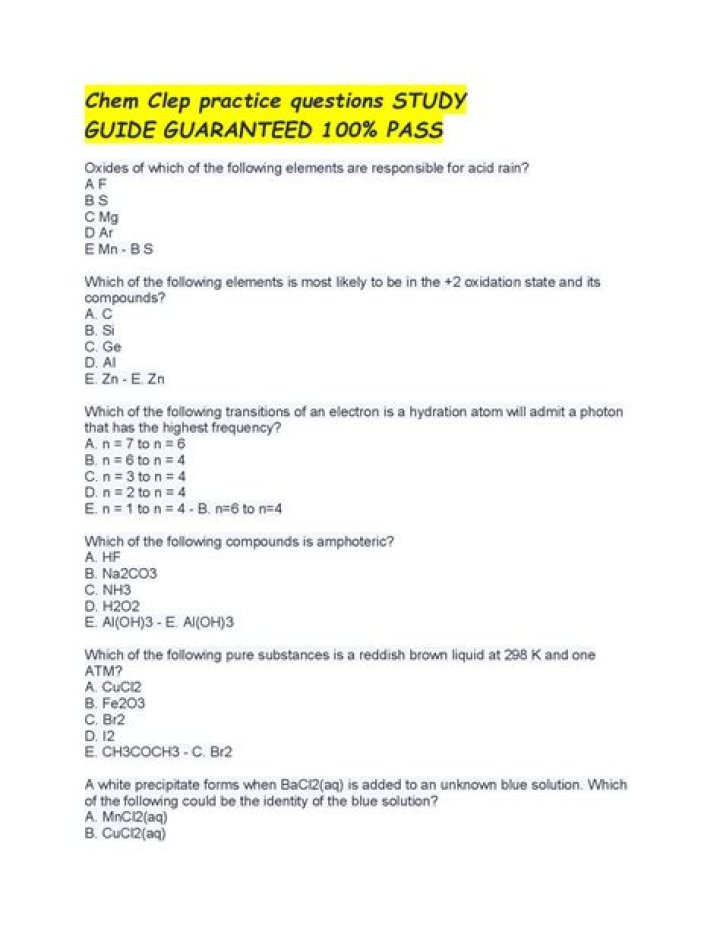 Chem Clep practice questions STUDY GUIDE GUARANTEED 100% PASS

Oxides of which of the following elements are responsible for acid rain?
A F
B S
C Mg
D Ar
E Mn - B S

Which of the following elements is most likely to be in the +2 oxidation state and its compounds?
A. C
B. Si
C. Ge
D. Al
E. Zn - E. Zn

Which of the following transitions of an electron is a hydration atom will admit a photon that has the highest frequency?
A. n = 7 to n = 6
B. n = 6 to n = 4
C. n = 3 to n = 4
D. n = 2 to n = 4
E. n = 1 to n = 4 - B. n=6 to n=4

Which of the following compounds is amphoteric?
A. HF
B. Na2CO3
C. NH3
D. H2O2
E. Al(OH)3 - E. Al(OH)3

Which of the following pure substances is a reddish brown liquid at 298 K and one ATM?
A. CuCl2
B. Fe2O3
C. Br2
D. I2
E. CH3COCH3 - C. Br2

A white precipitate forms when BaCl2(aq) is added to an unknown blue solution. Which of the following could be the identity of the blue solution?
A. MnCl2(aq)
B. CuCl2(aq)